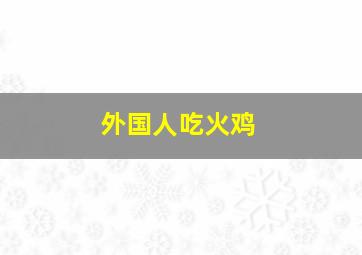 外国人吃火鸡